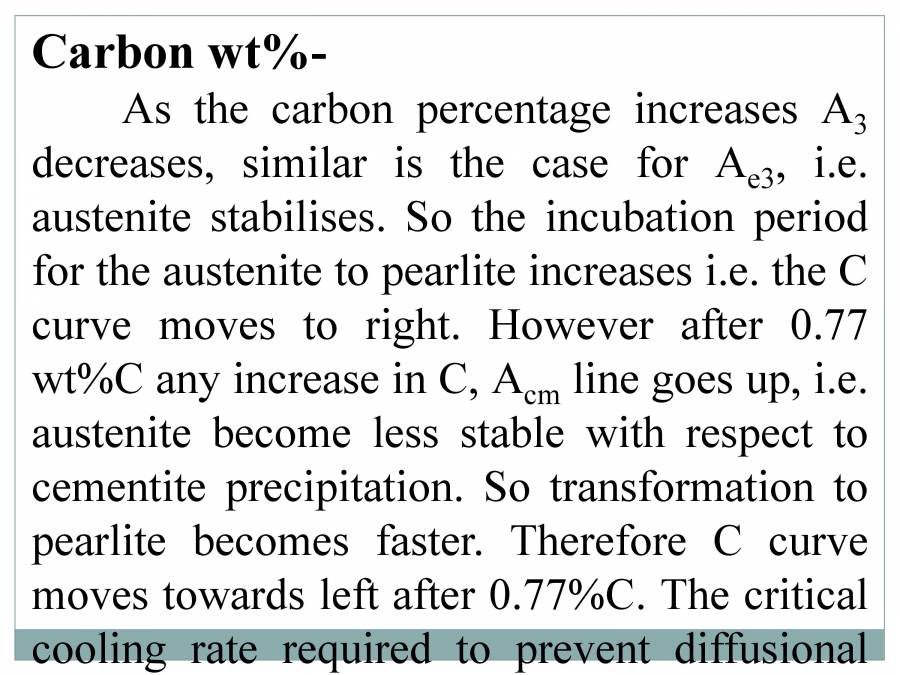 Carbon wt%-

As the carbon percentage increases $A_3$ decreases, similar is the case for $A_{e3}$, i.e. austenite stabilises. So the incubation period for the austenite to pearlite increases i.e. the C curve moves to right. However after 0.77 wt%C any increase in C, $A_{cm}$ line goes up, i.e. austenite become less stable with respect to cementite precipitation. So transformation to pearlite becomes faster. Therefore C curve moves towards left after 0.77%C. The critical cooling rate required to prevent diffusional